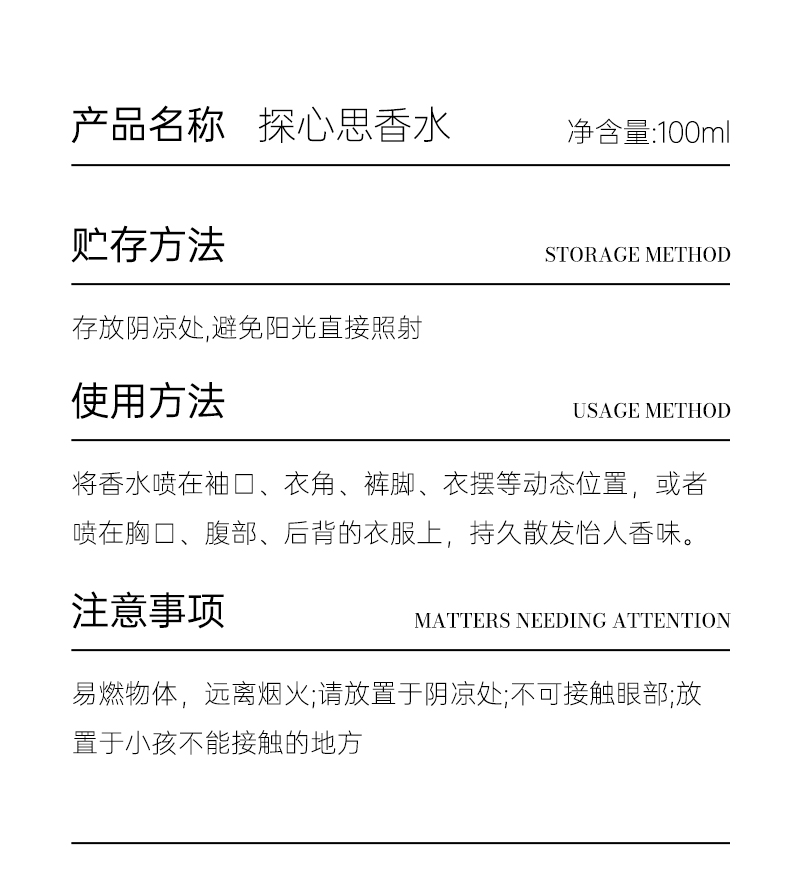 产品名称　探心思香水　净含量:100ml

贮存方法
STORAGE METHOD

存放阴凉处,避免阳光直接照射

使用方法
USAGE METHOD

将香水喷在袖口、衣角、裤脚、衣摆等动态位置，或者喷在胸口、腹部、后背的衣服上，持久散发怡人香味。

注意事项
MATTERS NEEDING ATTENTION

易燃物体，远离烟火;请放置于阴凉处;不可接触眼部;放置于小孩不能接触的地方